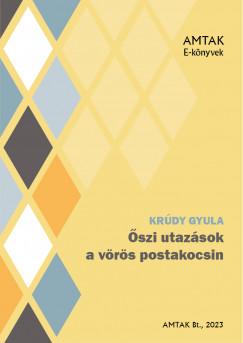 AMTAK
E-könyvek

KRÚDY GYULA
Őszi utazások a vörös postakocsin

AMTAK Bt., 2023